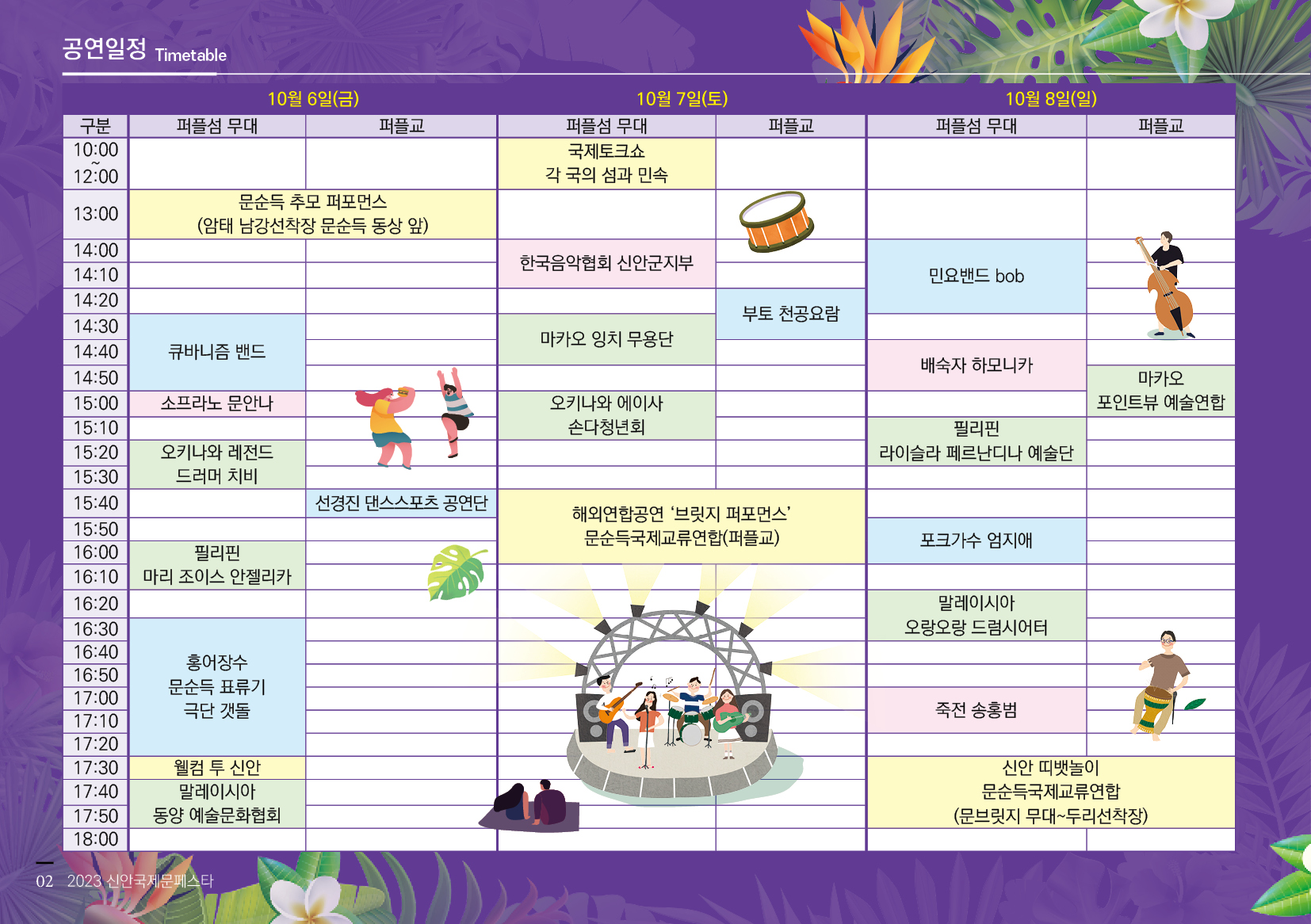 공연일정 Timetable

|  | 10월 6일(금) |  | 10월 7일(토) |  | 10월 8일(일) |  |
|---|---|---|---|---|---|---|
| 구분 | 퍼플섬 무대 | 퍼플교 | 퍼플섬 무대 | 퍼플교 | 퍼플섬 무대 | 퍼플교 |
| 10:00 ~ 12:00 |  |  | 국제토크쇼 각 국의 섬과 민속 |  |  |  |
| 13:00 | 문순득 추모 퍼포먼스 (암태 남강선착장 문순득 동상 앞) |  |  |  |  |  |
| 14:00 |  |  | 한국음악협회 신안군지부 |  | 민요밴드 bob |  |
| 14:10 |  |  |  |  |  |  |
| 14:20 |  |  |  | 부토 천공요람 |  |  |
| 14:30 | 큐바니즘 밴드 |  | 마카오 잉치 무용단 |  |  |  |
| 14:40 |  |  |  |  | 배숙자 하모니카 |  |
| 14:50 |  |  |  |  |  | 마카오 포인트뷰 예술연합 |
| 15:00 | 소프라노 문안나 |  | 오키나와 에이사 손다청년회 |  |  |  |
| 15:10 |  |  |  |  | 필리핀 라이슬라 페르난디나 예술단 |  |
| 15:20 | 오키나와 레전드 드러머 치비 |  |  |  |  |  |
| 15:30 |  |  |  |  |  |  |
| 15:40 |  | 선경진 댄스스포츠 공연단 | 해외연합공연 '브릿지 퍼포먼스' 문순득국제교류연합(퍼플교) |  |  |  |
| 15:50 |  |  |  |  | 포크가수 엄지애 |  |
| 16:00 | 필리핀 마리 조이스 안젤리카 |  |  |  |  |  |
| 16:10 |  |  |  |  |  |  |
| 16:20 |  |  |  |  | 말레이시아 오랑오랑 드럼시어터 |  |
| 16:30 | 홍어장수 문순득 표류기 극단 갯돌 |  |  |  |  |  |
| 16:40 |  |  |  |  |  |  |
| 16:50 |  |  |  |  |  |  |
| 17:00 |  |  |  |  | 죽전 송홍범 |  |
| 17:10 |  |  |  |  |  |  |
| 17:20 |  |  |  |  |  |  |
| 17:30 | 웰컴 투 신안 |  |  |  | 신안 띠뱃놀이 문순득국제교류연합 (문브릿지 무대~두리선착장) |  |
| 17:40 | 말레이시아 동양 예술문화협회 |  |  |  |  |  |
| 17:50 |  |  |  |  |  |  |
| 18:00 |  |  |  |  |  |  |

02 2023 신안국제문페스타